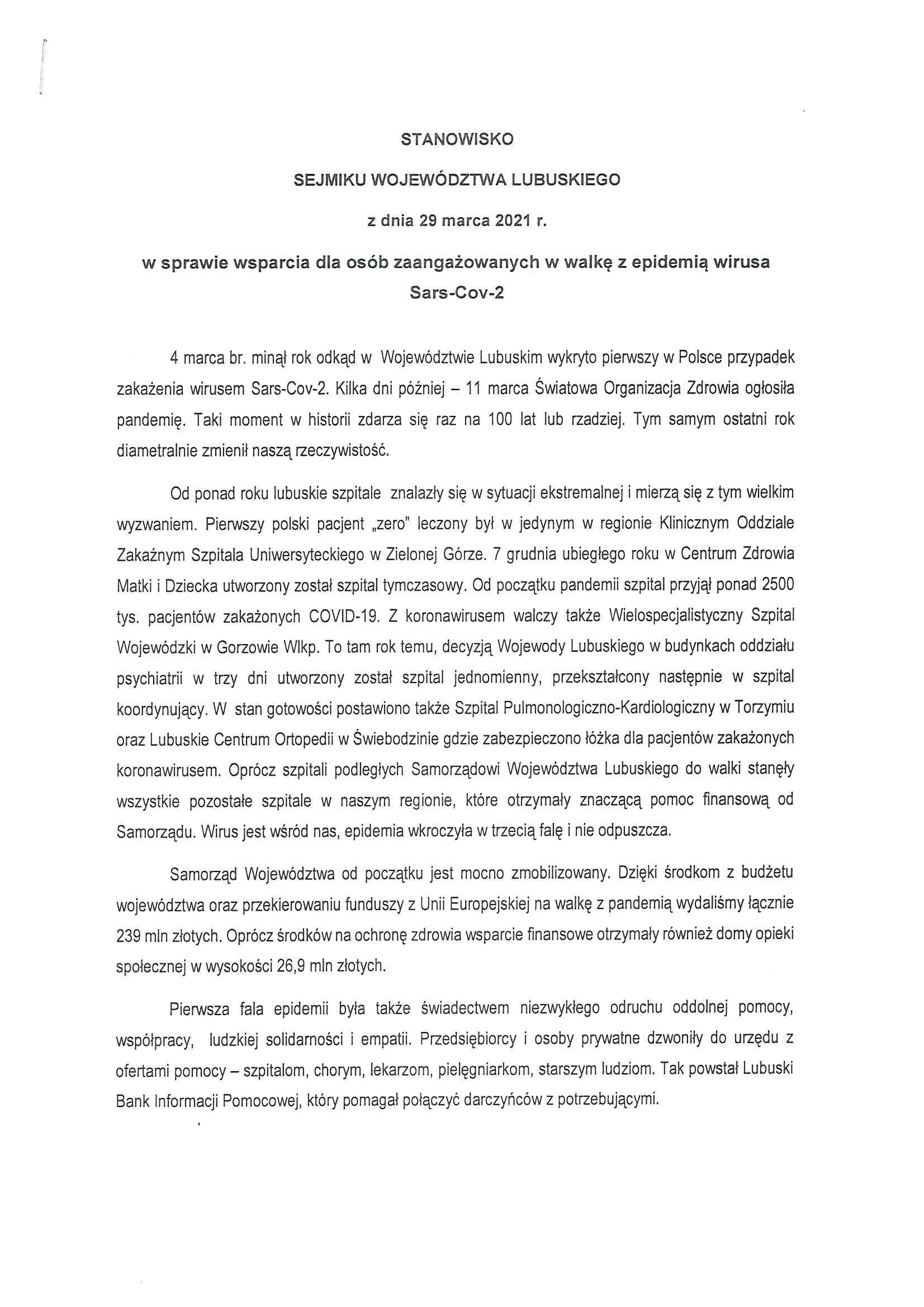 STANOWISKO

SEJMIKU WOJEWÓDZTWA LUBUSKIEGO

z dnia 29 marca 2021 r.

w sprawie wsparcia dla osób zaangażowanych w walkę z epidemią wirusa Sars-Cov-2

4 marca br. minął rok odkąd w Województwie Lubuskim wykryto pierwszy w Polsce przypadek zakażenia wirusem Sars-Cov-2. Kilka dni później – 11 marca Światowa Organizacja Zdrowia ogłosiła pandemię. Taki moment w historii zdarza się raz na 100 lat lub rzadziej. Tym samym ostatni rok diametralnie zmienił naszą rzeczywistość.

Od ponad roku lubuskie szpitale znalazły się w sytuacji ekstremalnej i mierzą się z tym wielkim wyzwaniem. Pierwszy polski pacjent „zero" leczony był w jedynym w regionie Klinicznym Oddziale Zakaźnym Szpitala Uniwersyteckiego w Zielonej Górze. 7 grudnia ubiegłego roku w Centrum Zdrowia Matki i Dziecka utworzony został szpital tymczasowy. Od początku pandemii szpital przyjął ponad 2500 tys. pacjentów zakażonych COVID-19. Z koronawirusem walczy także Wielospecjalistyczny Szpital Wojewódzki w Gorzowie Wlkp. To tam rok temu, decyzją Wojewody Lubuskiego w budynkach oddziału psychiatrii w trzy dni utworzony został szpital jednomienny, przekształcony następnie w szpital koordynujący. W stan gotowości postawiono także Szpital Pulmonologiczno-Kardiologiczny w Torzymiu oraz Lubuskie Centrum Ortopedii w Świebodzinie gdzie zabezpieczono łóżka dla pacjentów zakażonych koronawirusem. Oprócz szpitali podległych Samorządowi Województwa Lubuskiego do walki stanęły wszystkie pozostałe szpitale w naszym regionie, które otrzymały znaczącą pomoc finansową od Samorządu. Wirus jest wśród nas, epidemia wkroczyła w trzecią falę i nie odpuszcza.

Samorząd Województwa od początku jest mocno zmobilizowany. Dzięki środkom z budżetu województwa oraz przekierowaniu funduszy z Unii Europejskiej na walkę z pandemią wydaliśmy łącznie 239 mln złotych. Oprócz środków na ochronę zdrowia wsparcie finansowe otrzymały również domy opieki społecznej w wysokości 26,9 mln złotych.

Pierwsza fala epidemii była także świadectwem niezwykłego odruchu oddolnej pomocy, współpracy, ludzkiej solidarności i empatii. Przedsiębiorcy i osoby prywatne dzwoniły do urzędu z ofertami pomocy – szpitalom, chorym, lekarzom, pielęgniarkom, starszym ludziom. Tak powstał Lubuski Bank Informacji Pomocowej, który pomagał połączyć darczyńców z potrzebującymi.